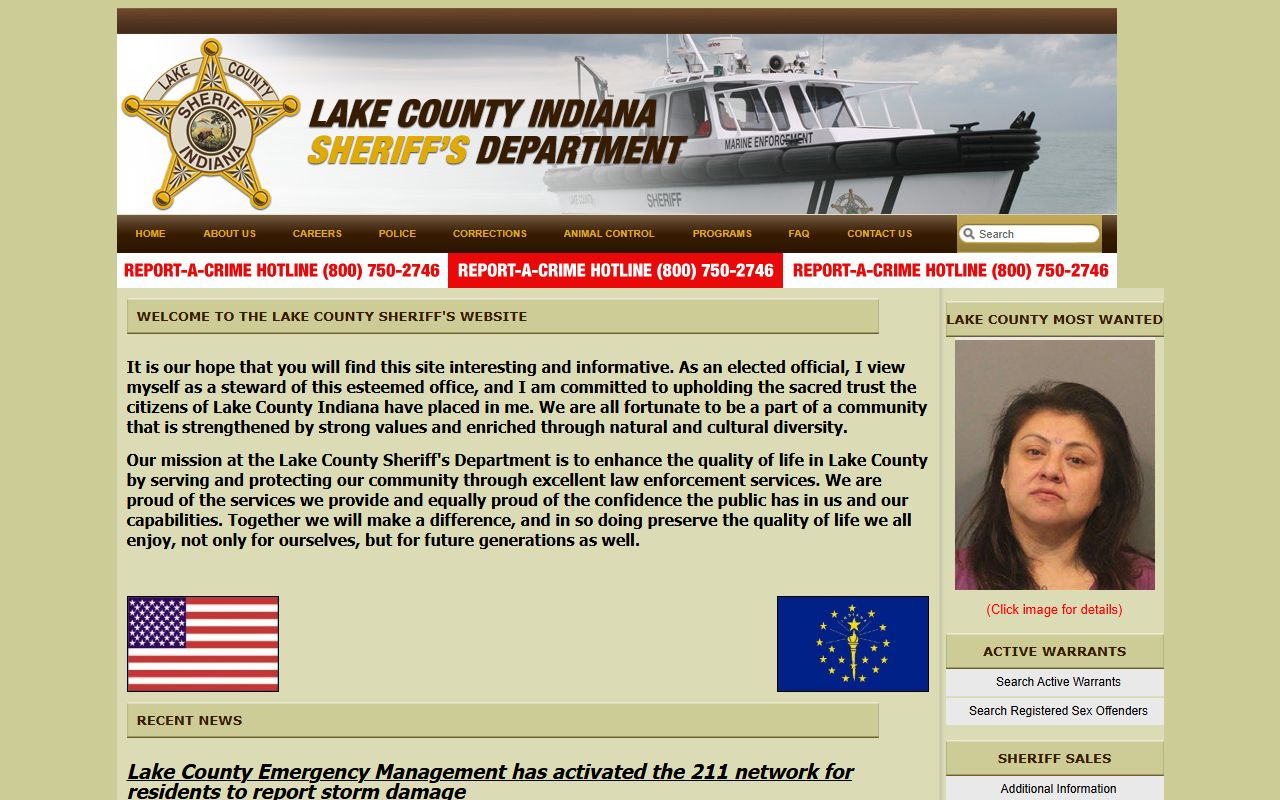 LAKE COUNTY SHERIFF INDIANA

LAKE COUNTY INDIANA SHERIFF'S DEPARTMENT

MARINE ENFORCEMENT

SHERIFF

HOME ABOUT US CAREERS POLICE CORRECTIONS ANIMAL CONTROL PROGRAMS FAQ CONTACT US

Search

REPORT-A-CRIME HOTLINE (800) 750-2746 REPORT-A-CRIME HOTLINE (800) 750-2746 REPORT-A-CRIME HOTLINE (800) 750-2746

WELCOME TO THE LAKE COUNTY SHERIFF'S WEBSITE

It is our hope that you will find this site interesting and informative. As an elected official, I view myself as a steward of this esteemed office, and I am committed to upholding the sacred trust the citizens of Lake County Indiana have placed in me. We are all fortunate to be a part of a community that is strengthened by strong values and enriched through natural and cultural diversity.

Our mission at the Lake County Sheriff's Department is to enhance the quality of life in Lake County by serving and protecting our community through excellent law enforcement services. We are proud of the services we provide and equally proud of the confidence the public has in us and our capabilities. Together we will make a difference, and in so doing preserve the quality of life we all enjoy, not only for ourselves, but for future generations as well.

RECENT NEWS

Lake County Emergency Management has activated the 211 network for residents to report storm damage

LAKE COUNTY MOST WANTED

(Click image for details)

ACTIVE WARRANTS

Search Active Warrants

Search Registered Sex Offenders

SHERIFF SALES

Additional Information